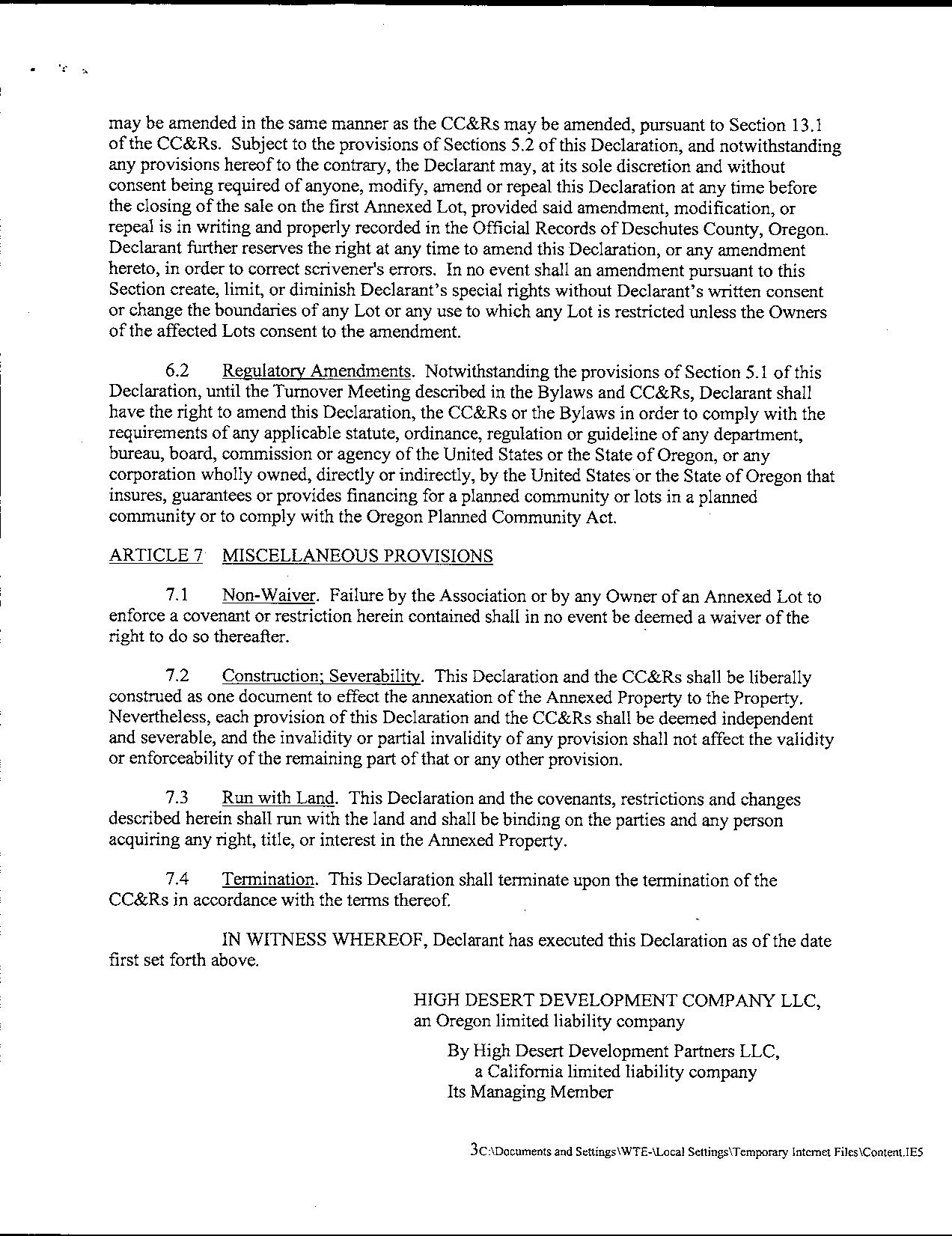 may be amended in the same manner as the CC&Rs may be amended, pursuant to Section 13.1 of the CC&Rs. Subject to the provisions of Sections 5.2 of this Declaration, and notwithstanding any provisions hereof to the contrary, the Declarant may, at its sole discretion and without consent being required of anyone, modify, amend or repeal this Declaration at any time before the closing of the sale on the first Annexed Lot, provided said amendment, modification, or repeal is in writing and properly recorded in the Official Records of Deschutes County, Oregon. Declarant further reserves the right at any time to amend this Declaration, or any amendment hereto, in order to correct scrivener's errors. In no event shall an amendment pursuant to this Section create, limit, or diminish Declarant's special rights without Declarant's written consent or change the boundaries of any Lot or any use to which any Lot is restricted unless the Owners of the affected Lots consent to the amendment.

6.2 Regulatory Amendments. Notwithstanding the provisions of Section 5.1 of this Declaration, until the Turnover Meeting described in the Bylaws and CC&Rs, Declarant shall have the right to amend this Declaration, the CC&Rs or the Bylaws in order to comply with the requirements of any applicable statute, ordinance, regulation or guideline of any department, bureau, board, commission or agency of the United States or the State of Oregon, or any corporation wholly owned, directly or indirectly, by the United States or the State of Oregon that insures, guarantees or provides financing for a planned community or lots in a planned community or to comply with the Oregon Planned Community Act.

ARTICLE 7 MISCELLANEOUS PROVISIONS

7.1 Non-Waiver. Failure by the Association or by any Owner of an Annexed Lot to enforce a covenant or restriction herein contained shall in no event be deemed a waiver of the right to do so thereafter.

7.2 Construction; Severability. This Declaration and the CC&Rs shall be liberally construed as one document to effect the annexation of the Annexed Property to the Property. Nevertheless, each provision of this Declaration and the CC&Rs shall be deemed independent and severable, and the invalidity or partial invalidity of any provision shall not affect the validity or enforceability of the remaining part of that or any other provision.

7.3 Run with Land. This Declaration and the covenants, restrictions and changes described herein shall run with the land and shall be binding on the parties and any person acquiring any right, title, or interest in the Annexed Property.

7.4 Termination. This Declaration shall terminate upon the termination of the CC&Rs in accordance with the terms thereof.

IN WITNESS WHEREOF, Declarant has executed this Declaration as of the date first set forth above.

HIGH DESERT DEVELOPMENT COMPANY LLC, an Oregon limited liability company

By High Desert Development Partners LLC, a California limited liability company
Its Managing Member

3C:\Documents and Settings\WTE-\Local Settings\Temporary Internet Files\Content.IE5